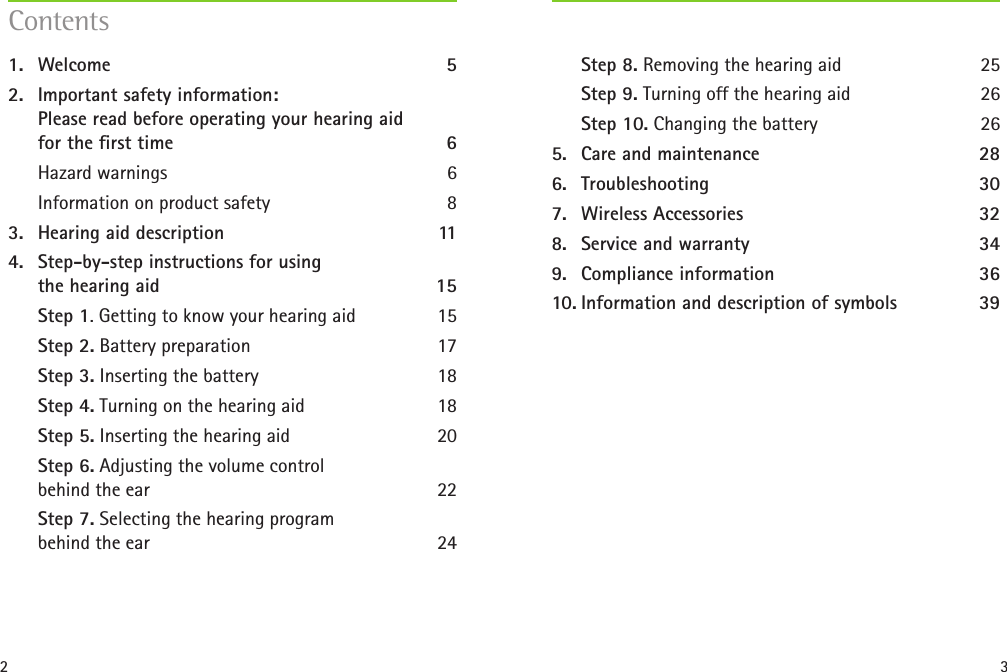 Contents

1. Welcome 5

2. Important safety information: Please read before operating your hearing aid for the first time 6

Hazard warnings 6

Information on product safety 8

3. Hearing aid description 11

4. Step-by-step instructions for using the hearing aid 15

Step 1. Getting to know your hearing aid 15

Step 2. Battery preparation 17

Step 3. Inserting the battery 18

Step 4. Turning on the hearing aid 18

Step 5. Inserting the hearing aid 20

Step 6. Adjusting the volume control behind the ear 22

Step 7. Selecting the hearing program behind the ear 24

2

Step 8. Removing the hearing aid 25

Step 9. Turning off the hearing aid 26

Step 10. Changing the battery 26

5. Care and maintenance 28

6. Troubleshooting 30

7. Wireless Accessories 32

8. Service and warranty 34

9. Compliance information 36

10. Information and description of symbols 39

3